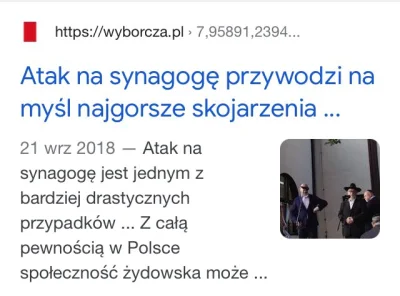 https://wyborcza.pl › 7,95891,2394...

Atak na synagogę przywodzi na myśl najgorsze skojarzenia ...

21 wrz 2018 — Atak na synagogę jest jednym z bardziej drastycznych przypadków ... Z całą pewnością w Polsce społeczność żydowska może ...